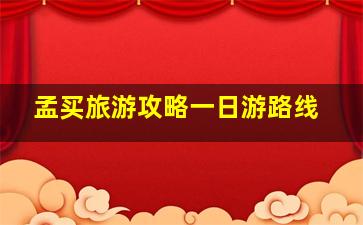 孟买旅游攻略一日游路线